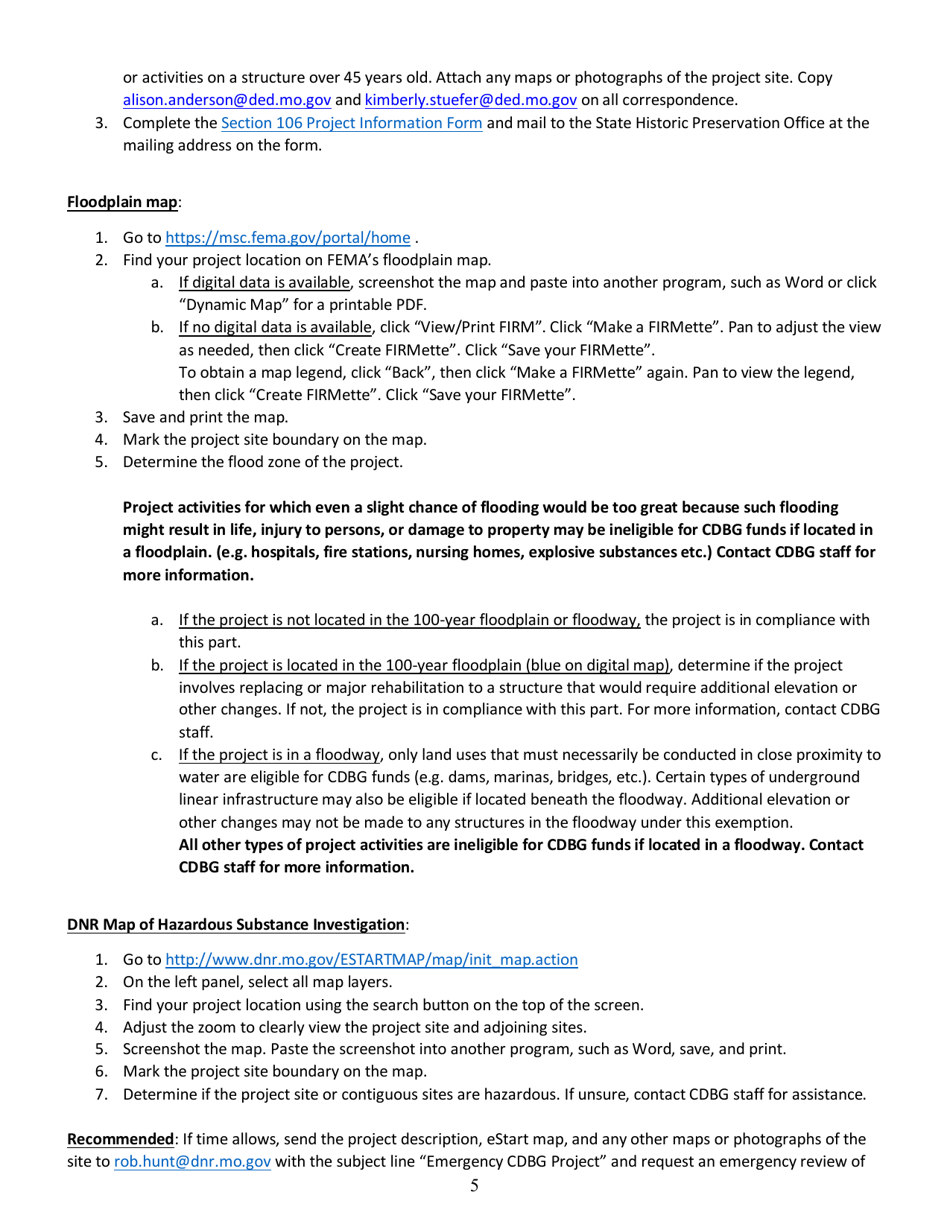 or activities on a structure over 45 years old. Attach any maps or photographs of the project site. Copy alison.anderson@ded.mo.gov and kimberly.stuefer@ded.mo.gov on all correspondence.

3. Complete the Section 106 Project Information Form and mail to the State Historic Preservation Office at the mailing address on the form.

Floodplain map:

1. Go to https://msc.fema.gov/portal/home .
2. Find your project location on FEMA's floodplain map.
a. If digital data is available, screenshot the map and paste into another program, such as Word or click "Dynamic Map" for a printable PDF.
b. If no digital data is available, click "View/Print FIRM". Click "Make a FIRMette". Pan to adjust the view as needed, then click "Create FIRMette". Click "Save your FIRMette".
To obtain a map legend, click "Back", then click "Make a FIRMette" again. Pan to view the legend, then click "Create FIRMette". Click "Save your FIRMette".
3. Save and print the map.
4. Mark the project site boundary on the map.
5. Determine the flood zone of the project.

Project activities for which even a slight chance of flooding would be too great because such flooding might result in life, injury to persons, or damage to property may be ineligible for CDBG funds if located in a floodplain. (e.g. hospitals, fire stations, nursing homes, explosive substances etc.) Contact CDBG staff for more information.

a. If the project is not located in the 100-year floodplain or floodway, the project is in compliance with this part.
b. If the project is located in the 100-year floodplain (blue on digital map), determine if the project involves replacing or major rehabilitation to a structure that would require additional elevation or other changes. If not, the project is in compliance with this part. For more information, contact CDBG staff.
c. If the project is in a floodway, only land uses that must necessarily be conducted in close proximity to water are eligible for CDBG funds (e.g. dams, marinas, bridges, etc.). Certain types of underground linear infrastructure may also be eligible if located beneath the floodway. Additional elevation or other changes may not be made to any structures in the floodway under this exemption.
All other types of project activities are ineligible for CDBG funds if located in a floodway. Contact CDBG staff for more information.

DNR Map of Hazardous Substance Investigation:

1. Go to http://www.dnr.mo.gov/ESTARTMAP/map/init_map.action
2. On the left panel, select all map layers.
3. Find your project location using the search button on the top of the screen.
4. Adjust the zoom to clearly view the project site and adjoining sites.
5. Screenshot the map. Paste the screenshot into another program, such as Word, save, and print.
6. Mark the project site boundary on the map.
7. Determine if the project site or contiguous sites are hazardous. If unsure, contact CDBG staff for assistance.

Recommended: If time allows, send the project description, eStart map, and any other maps or photographs of the site to rob.hunt@dnr.mo.gov with the subject line "Emergency CDBG Project" and request an emergency review of

5